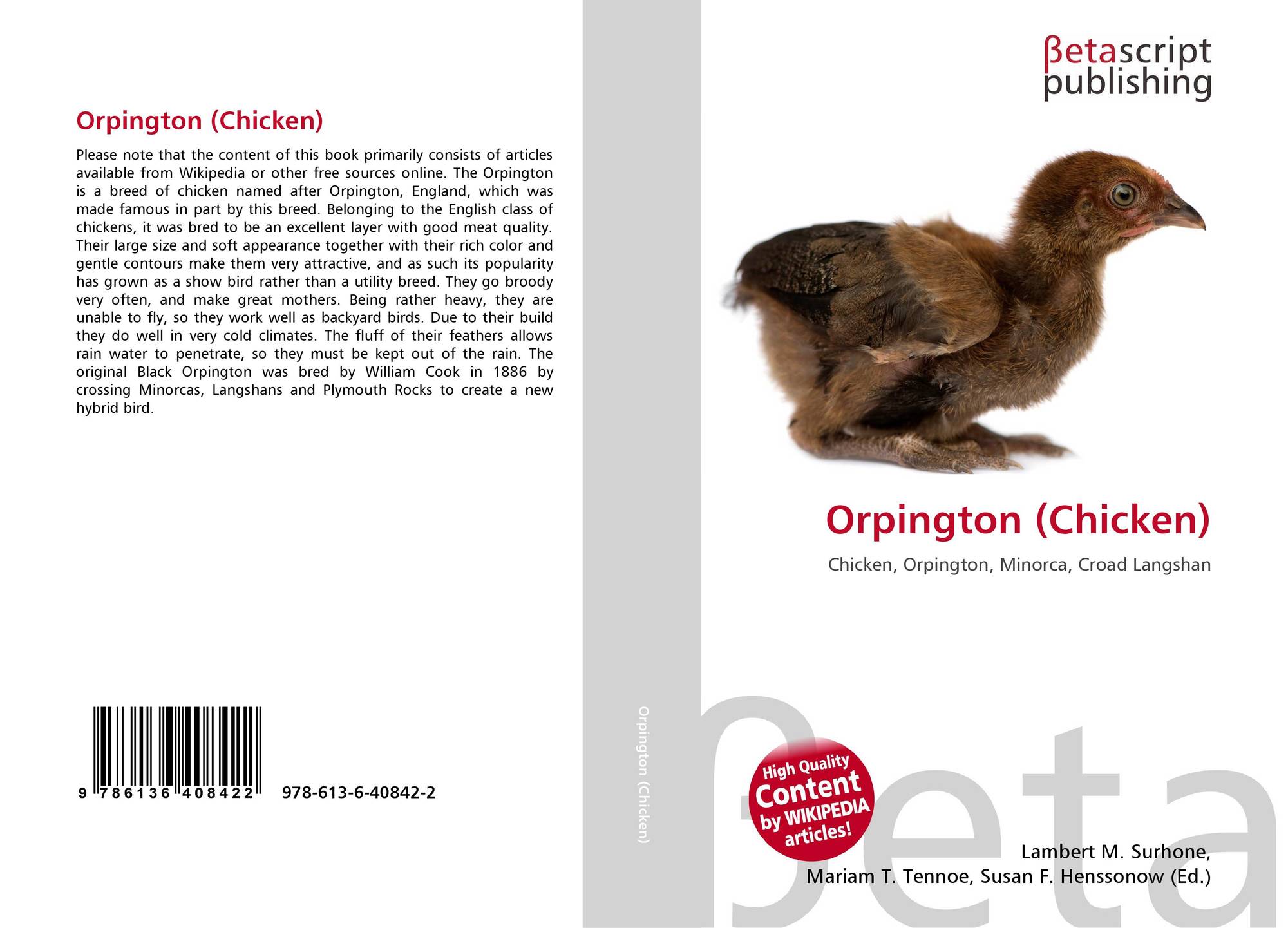 Orpington (Chicken)

Please note that the content of this book primarily consists of articles available from Wikipedia or other free sources online. The Orpington is a breed of chicken named after Orpington, England, which was made famous in part by this breed. Belonging to the English class of chickens, it was bred to be an excellent layer with good meat quality. Their large size and soft appearance together with their rich color and gentle contours make them very attractive, and as such its popularity has grown as a show bird rather than a utility breed. They go broody very often, and make great mothers. Being rather heavy, they are unable to fly, so they work well as backyard birds. Due to their build they do well in very cold climates. The fluff of their feathers allows rain water to penetrate, so they must be kept out of the rain. The original Black Orpington was bred by William Cook in 1886 by crossing Minorcas, Langshans and Plymouth Rocks to create a new hybrid bird.

9 786136 408422

978-613-6-40842-2

Orpington (Chicken)

βetascript
publishing

Orpington (Chicken)

Chicken, Orpington, Minorca, Croad Langshan

High Quality
Content
by WIKIPEDIA
articles!

Lambert M. Surhone,
Mariam T. Tennoe, Susan F. Henssonow (Ed.)

βeta